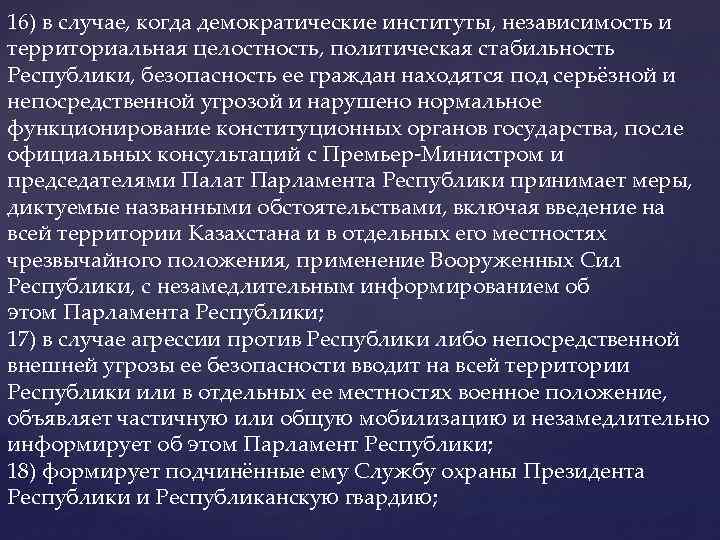 16) в случае, когда демократические институты, независимость и территориальная целостность, политическая стабильность Республики, безопасность ее граждан находятся под серьёзной и непосредственной угрозой и нарушено нормальное функционирование конституционных органов государства, после официальных консультаций с Премьер-Министром и председателями Палат Парламента Республики принимает меры, диктуемые названными обстоятельствами, включая введение на всей территории Казахстана и в отдельных его местностях чрезвычайного положения, применение Вооруженных Сил Республики, с незамедлительным информированием об этом Парламента Республики;
17) в случае агрессии против Республики либо непосредственной внешней угрозы ее безопасности вводит на всей территории Республики или в отдельных ее местностях военное положение, объявляет частичную или общую мобилизацию и незамедлительно информирует об этом Парламент Республики;
18) формирует подчинённые ему Службу охраны Президента Республики и Республиканскую гвардию;